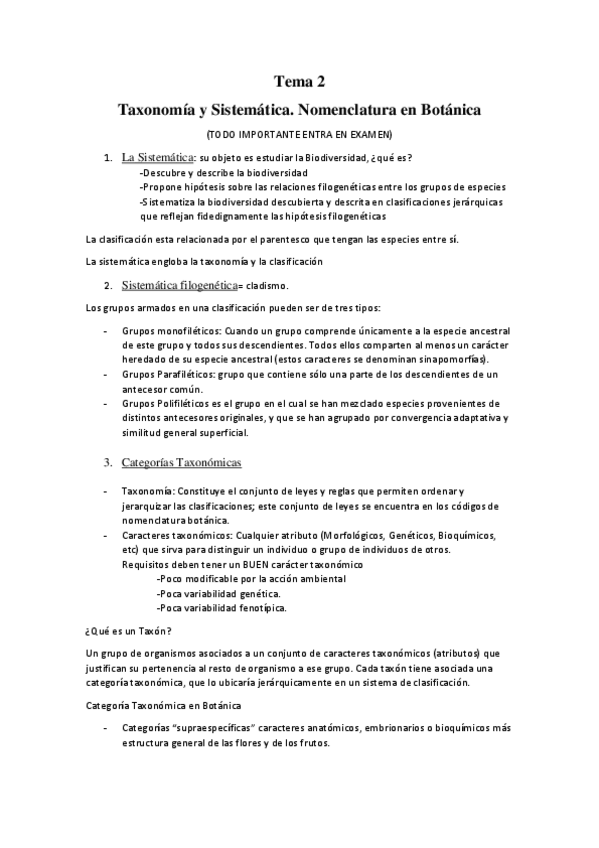 Tema 2

Taxonomía y Sistemática. Nomenclatura en Botánica

(TODO IMPORTANTE ENTRA EN EXAMEN)

1. La Sistemática: su objeto es estudiar la Biodiversidad, ¿qué es?
-Descubre y describe la biodiversidad
-Propone hipótesis sobre las relaciones filogenéticas entre los grupos de especies
-Sistematiza la biodiversidad descubierta y descrita en clasificaciones jerárquicas que reflejan fidedignamente las hipótesis filogenéticas

La clasificación esta relacionada por el parentesco que tengan las especies entre sí.

La sistemática engloba la taxonomía y la clasificación

2. Sistemática filogenética= cladismo.

Los grupos armados en una clasificación pueden ser de tres tipos:

- Grupos monofiléticos: Cuando un grupo comprende únicamente a la especie ancestral de este grupo y todos sus descendientes. Todos ellos comparten al menos un carácter heredado de su especie ancestral (estos caracteres se denominan sinapomorfías).
- Grupos Parafiléticos: grupo que contiene sólo una parte de los descendientes de un antecesor común.
- Grupos Polifiléticos es el grupo en el cual se han mezclado especies provenientes de distintos antecesores originales, y que se han agrupado por convergencia adaptativa y similitud general superficial.

3. Categorías Taxonómicas

- Taxonomía: Constituye el conjunto de leyes y reglas que permiten ordenar y jerarquizar las clasificaciones; este conjunto de leyes se encuentra en los códigos de nomenclatura botánica.
- Caracteres taxonómicos: Cualquier atributo (Morfológicos, Genéticos, Bioquímicos, etc) que sirva para distinguir un individuo o grupo de individuos de otros.
Requisitos deben tener un BUEN carácter taxonómico
-Poco modificable por la acción ambiental
-Poca variabilidad genética.
-Poca variabilidad fenotípica.

¿Qué es un Taxón?

Un grupo de organismos asociados a un conjunto de caracteres taxonómicos (atributos) que justifican su pertenencia al resto de organismo a ese grupo. Cada taxón tiene asociada una categoría taxonómica, que lo ubicaría jerárquicamente en un sistema de clasificación.

Categoría Taxonómica en Botánica

- Categorías "supraespecíficas" caracteres anatómicos, embrionarios o bioquímicos más estructura general de las flores y de los frutos.